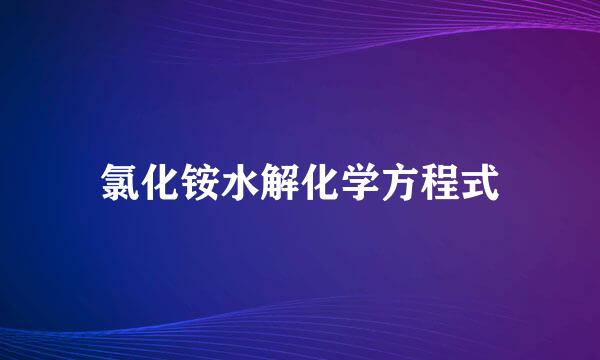 氯化铵水解化学方程式